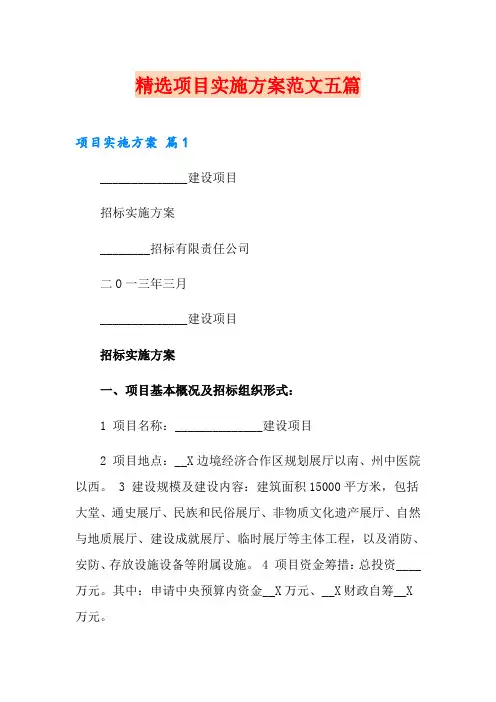 精选项目实施方案范文五篇

项目实施方案 篇1

______________建设项目

招标实施方案

________招标有限责任公司

二0一三年三月

______________建设项目

招标实施方案

一、项目基本概况及招标组织形式：

1 项目名称：______________建设项目

2 项目地点：__X边境经济合作区规划展厅以南、州中医院以西。 3 建设规模及建设内容：建筑面积15000平方米，包括大堂、通史展厅、民族和民俗展厅、非物质文化遗产展厅、自然与地质展厅、建设成就展厅、临时展厅等主体工程，以及消防、安防、存放设施设备等附属设施。 4 项目资金筹措：总投资____万元。其中：申请中央预算内资金__X万元、__X财政自筹__X万元。